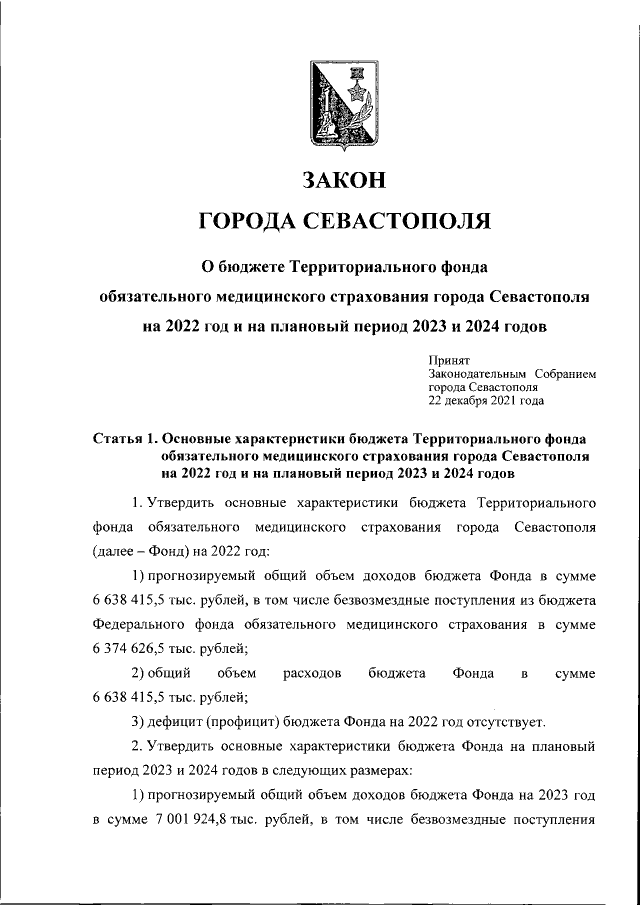 ЗАКОН

ГОРОДА СЕВАСТОПОЛЯ

О бюджете Территориального фонда обязательного медицинского страхования города Севастополя на 2022 год и на плановый период 2023 и 2024 годов

Принят
Законодательным Собранием
города Севастополя
22 декабря 2021 года

Статья 1. Основные характеристики бюджета Территориального фонда обязательного медицинского страхования города Севастополя на 2022 год и на плановый период 2023 и 2024 годов

1. Утвердить основные характеристики бюджета Территориального фонда обязательного медицинского страхования города Севастополя (далее – Фонд) на 2022 год:

1) прогнозируемый общий объем доходов бюджета Фонда в сумме 6 638 415,5 тыс. рублей, в том числе безвозмездные поступления из бюджета Федерального фонда обязательного медицинского страхования в сумме 6 374 626,5 тыс. рублей;

2) общий объем расходов бюджета Фонда в сумме 6 638 415,5 тыс. рублей;

3) дефицит (профицит) бюджета Фонда на 2022 год отсутствует.

2. Утвердить основные характеристики бюджета Фонда на плановый период 2023 и 2024 годов в следующих размерах:

1) прогнозируемый общий объем доходов бюджета Фонда на 2023 год в сумме 7 001 924,8 тыс. рублей, в том числе безвозмездные поступления